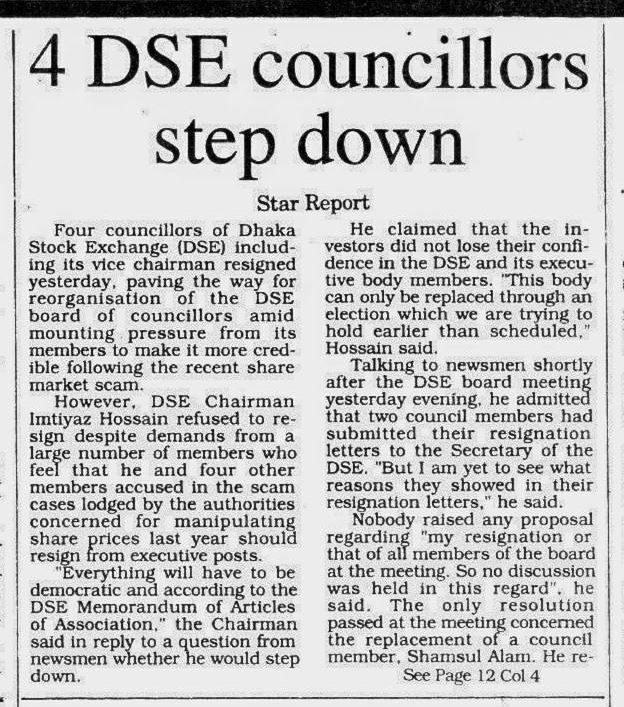 4 DSE councillors step down

Star Report

Four councillors of Dhaka Stock Exchange (DSE) including its vice chairman resigned yesterday, paving the way for reorganisation of the DSE board of councillors amid mounting pressure from its members to make it more credible following the recent share market scam.

However, DSE Chairman Imtiyaz Hossain refused to resign despite demands from a large number of members who feel that he and four other members accused in the scam cases lodged by the authorities concerned for manipulating share prices last year should resign from executive posts.

"Everything will have to be democratic and according to the DSE Memorandum of Articles of Association," the Chairman said in reply to a question from newsmen whether he would step down.

He claimed that the investors did not lose their confidence in the DSE and its executive body members. "This body can only be replaced through an election which we are trying to hold earlier than scheduled," Hossain said.

Talking to newsmen shortly after the DSE board meeting yesterday evening, he admitted that two council members had submitted their resignation letters to the Secretary of the DSE. "But I am yet to see what reasons they showed in their resignation letters," he said.

Nobody raised any proposal regarding "my resignation or that of all members of the board at the meeting. So no discussion was held in this regard", he said. The only resolution passed at the meeting concerned the replacement of a council member, Shamsul Alam. He re-

See Page 12 Col 4